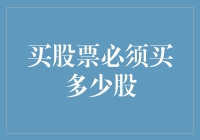 买股票必须买多少股